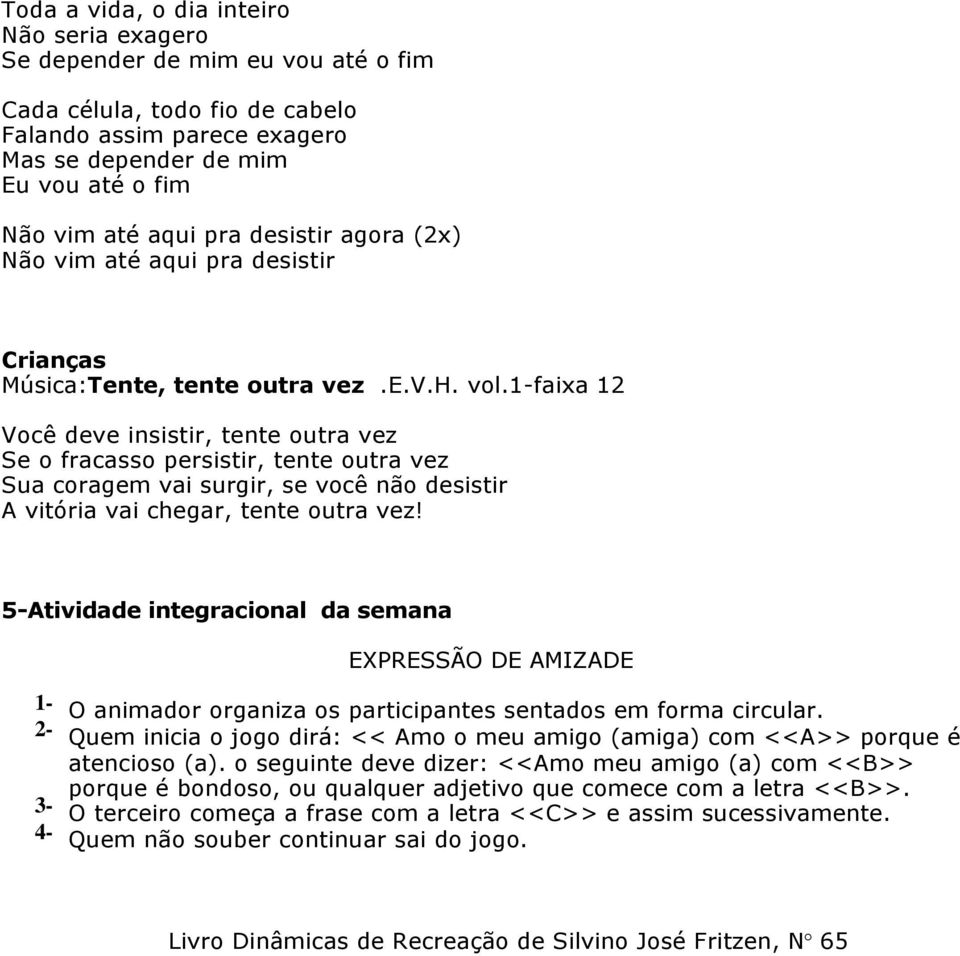 Toda a vida, o dia inteiro
Não seria exagero
Se depender de mim eu vou até o fim

Cada célula, todo fio de cabelo
Falando assim parece exagero
Mas se depender de mim
Eu vou até o fim

Não vim até aqui pra desistir agora (2x)
Não vim até aqui pra desistir

Crianças
Música:Tente, tente outra vez .E.V.H. vol.1-faixa 12

Você deve insistir, tente outra vez
Se o fracasso persistir, tente outra vez
Sua coragem vai surgir, se você não desistir
A vitória vai chegar, tente outra vez!

5-Atividade integracional da semana

EXPRESSÃO DE AMIZADE

1- O animador organiza os participantes sentados em forma circular.
2- Quem inicia o jogo dirá: << Amo o meu amigo (amiga) com <<A>> porque é atencioso (a). o seguinte deve dizer: <<Amo meu amigo (a) com <<B>> porque é bondoso, ou qualquer adjetivo que comece com a letra <<B>>.
3- O terceiro começa a frase com a letra <<C>> e assim sucessivamente.
4- Quem não souber continuar sai do jogo.

Livro Dinâmicas de Recreação de Silvino José Fritzen, N° 65